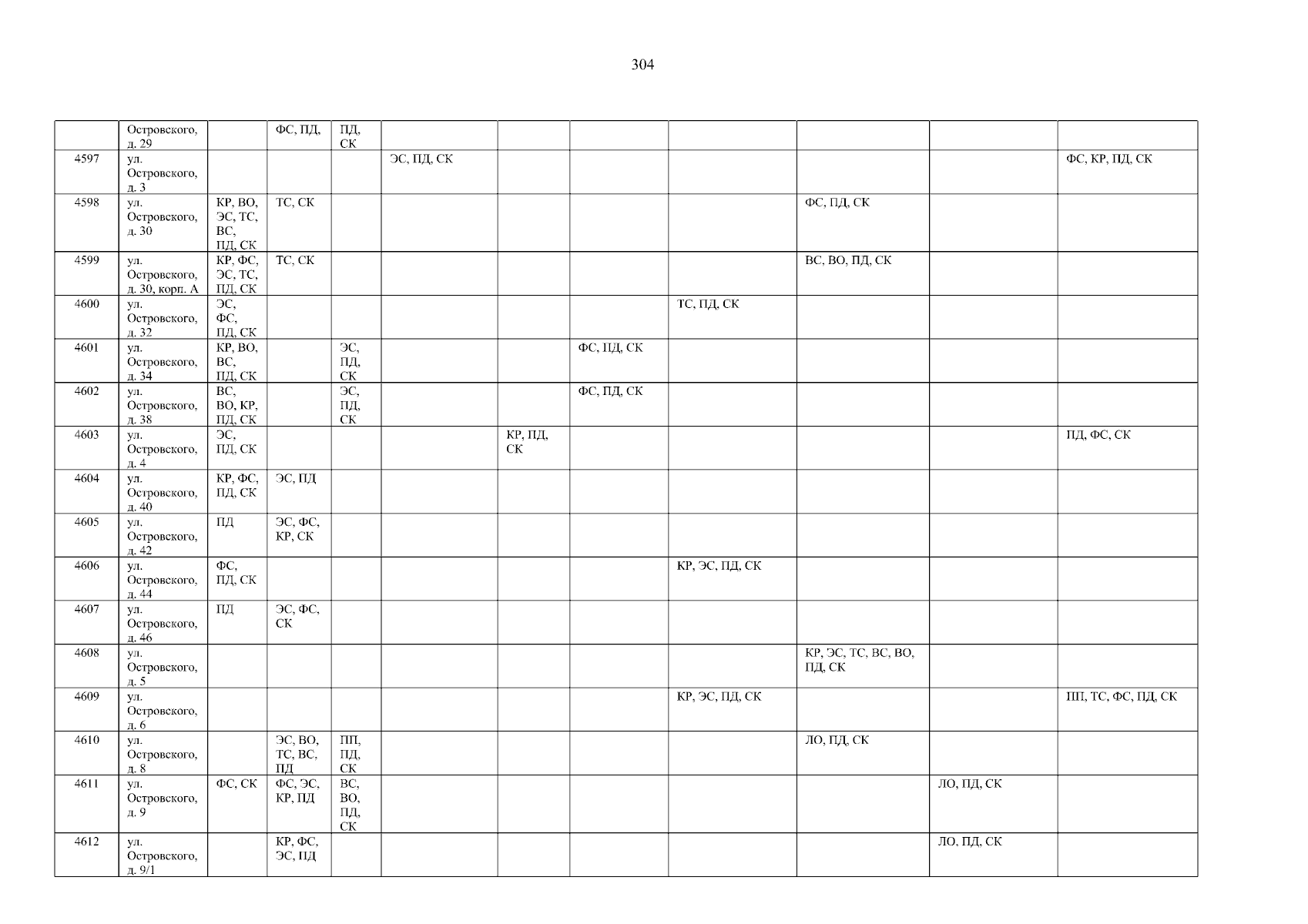 304

|  | Островского, д. 29 |  | ФС, ПД, | ПД, СК |  |  |  |  |  |  |  |
|---|---|---|---|---|---|---|---|---|---|---|---|
| 4597 | ул. Островского, д. 3 |  |  |  | ЭС, ПД, СК |  |  |  |  |  | ФС, КР, ПД, СК |
| 4598 | ул. Островского, д. 30 | КР, ВО, ЭС, ТС, ВС, ПД, СК | ТС, СК |  |  |  |  |  | ФС, ПД, СК |  |  |
| 4599 | ул. Островского, д. 30, корп. А | КР, ФС, ЭС, ТС, ПД, СК | ТС, СК |  |  |  |  |  | ВС, ВО, ПД, СК |  |  |
| 4600 | ул. Островского, д. 32 | ЭС, ФС, ПД, СК |  |  |  |  |  | ТС, ПД, СК |  |  |  |
| 4601 | ул. Островского, д. 34 | КР, ВО, ВС, ПД, СК |  | ЭС, ПД, СК |  |  | ФС, ПД, СК |  |  |  |  |
| 4602 | ул. Островского, д. 38 | ВС, ВО, КР, ПД, СК |  | ЭС, ПД, СК |  |  | ФС, ПД, СК |  |  |  |  |
| 4603 | ул. Островского, д. 4 | ЭС, ПД, СК |  |  |  | КР, ПД, СК |  |  |  |  | ПД, ФС, СК |
| 4604 | ул. Островского, д. 40 | КР, ФС, ПД, СК | ЭС, ПД |  |  |  |  |  |  |  |  |
| 4605 | ул. Островского, д. 42 | ПД | ЭС, ФС, КР, СК |  |  |  |  |  |  |  |  |
| 4606 | ул. Островского, д. 44 | ФС, ПД, СК |  |  |  |  |  | КР, ЭС, ПД, СК |  |  |  |
| 4607 | ул. Островского, д. 46 | ПД | ЭС, ФС, СК |  |  |  |  |  |  |  |  |
| 4608 | ул. Островского, д. 5 |  |  |  |  |  |  |  | КР, ЭС, ТС, ВС, ВО, ПД, СК |  |  |
| 4609 | ул. Островского, д. 6 |  |  |  |  |  |  | КР, ЭС, ПД, СК |  |  | ПП, ТС, ФС, ПД, СК |
| 4610 | ул. Островского, д. 8 |  | ЭС, ВО, ТС, ВС, ПД | ПП, ПД, СК |  |  |  |  | ЛО, ПД, СК |  |  |
| 4611 | ул. Островского, д. 9 | ФС, СК | ФС, ЭС, КР, ПД | ВС, ВО, ПД, СК |  |  |  |  |  | ЛО, ПД, СК |  |
| 4612 | ул. Островского, д. 9/1 |  | КР, ФС, ЭС, ПД |  |  |  |  |  |  | ЛО, ПД, СК |  |